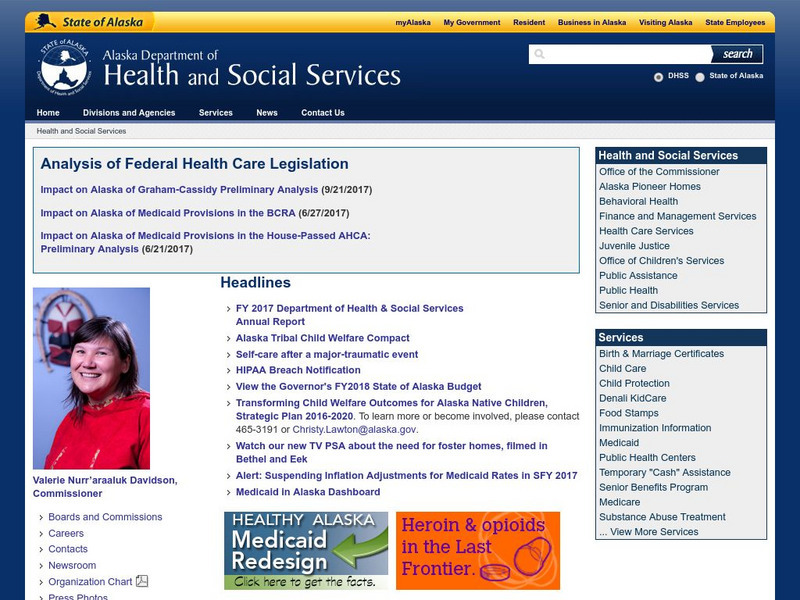 State of Alaska

myAlaska My Government Resident Business in Alaska Visiting Alaska State Employees

STATE OF ALASKA Department of Health and Social Services

Alaska Department of Health and Social Services

search

DHSS State of Alaska

Home Divisions and Agencies Services News Contact Us

Health and Social Services

Analysis of Federal Health Care Legislation

Impact on Alaska of Graham-Cassidy Preliminary Analysis (9/21/2017)

Impact on Alaska of Medicaid Provisions in the BCRA (6/27/2017)

Impact on Alaska of Medicaid Provisions in the House-Passed AHCA: Preliminary Analysis (6/21/2017)

Valerie Nurr'araaluk Davidson, Commissioner

Boards and Commissions
Careers
Contacts
Newsroom
Organization Chart
Press Photos

Headlines

FY 2017 Department of Health & Social Services Annual Report
Alaska Tribal Child Welfare Compact
Self-care after a major-traumatic event
HIPAA Breach Notification
View the Governor's FY2018 State of Alaska Budget
Transforming Child Welfare Outcomes for Alaska Native Children, Strategic Plan 2016-2020. To learn more or become involved, please contact 465-3191 or Christy.Lawton@alaska.gov.
Watch our new TV PSA about the need for foster homes, filmed in Bethel and Eek
Alert: Suspending Inflation Adjustments for Medicaid Rates in SFY 2017
Medicaid in Alaska Dashboard

HEALTHY ALASKA Medicaid Redesign Click here to get the facts.

Heroin & opioids in the Last Frontier.

Health and Social Services
Office of the Commissioner
Alaska Pioneer Homes
Behavioral Health
Finance and Management Services
Health Care Services
Juvenile Justice
Office of Children's Services
Public Assistance
Public Health
Senior and Disabilities Services

Services
Birth & Marriage Certificates
Child Care
Child Protection
Denali KidCare
Food Stamps
Immunization Information
Medicaid
Public Health Centers
Temporary "Cash" Assistance
Senior Benefits Program
Medicare
Substance Abuse Treatment
... View More Services